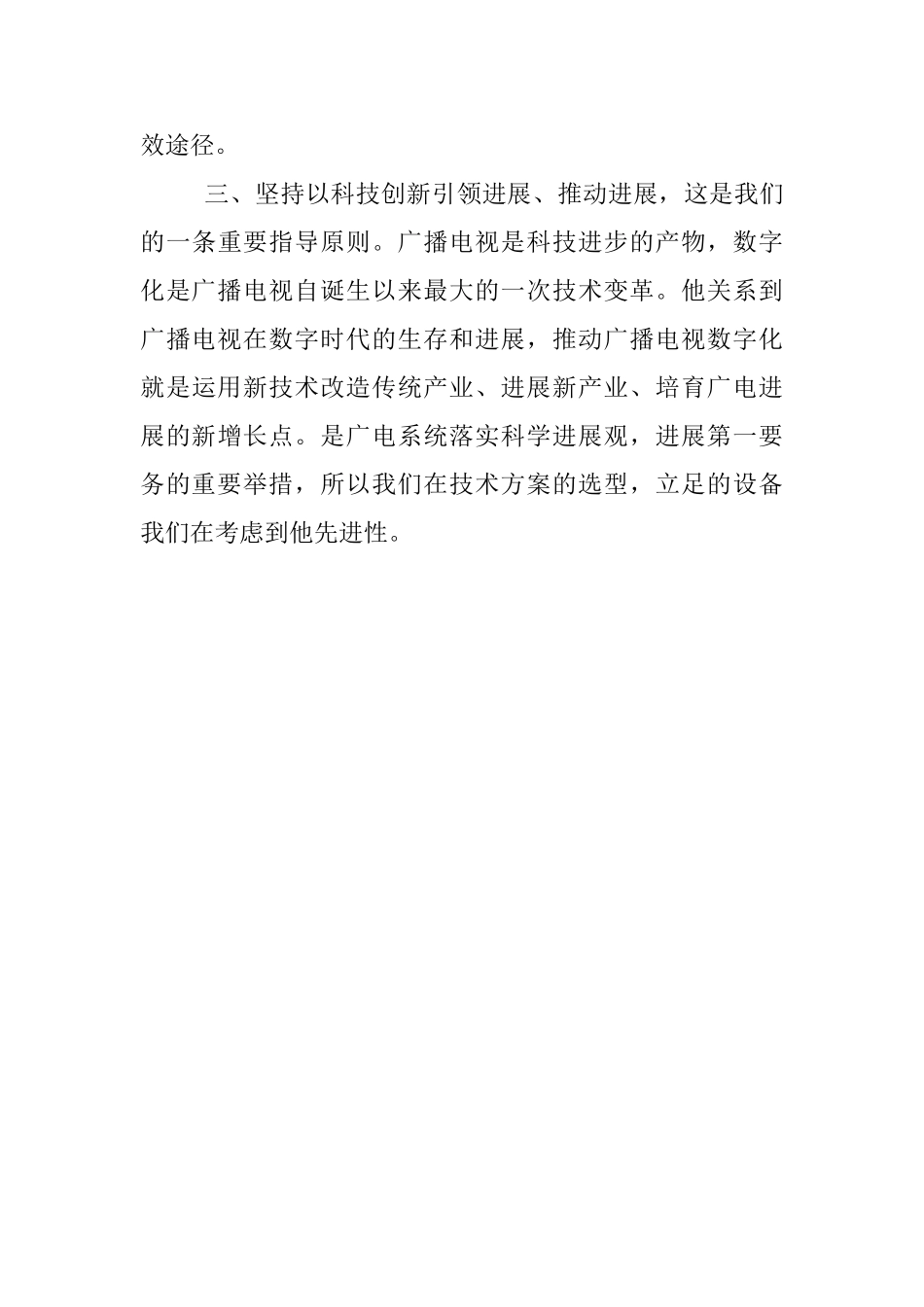 效途径。

三、坚持以科技创新引领进展、推动进展，这是我们的一条重要指导原则。广播电视是科技进步的产物，数字化是广播电视自诞生以来最大的一次技术变革。他关系到广播电视在数字时代的生存和进展，推动广播电视数字化就是运用新技术改造传统产业、进展新产业、培育广电进展的新增长点。是广电系统落实科学进展观，进展第一要务的重要举措，所以我们在技术方案的选型，立足的设备我们在考虑到他先进性。